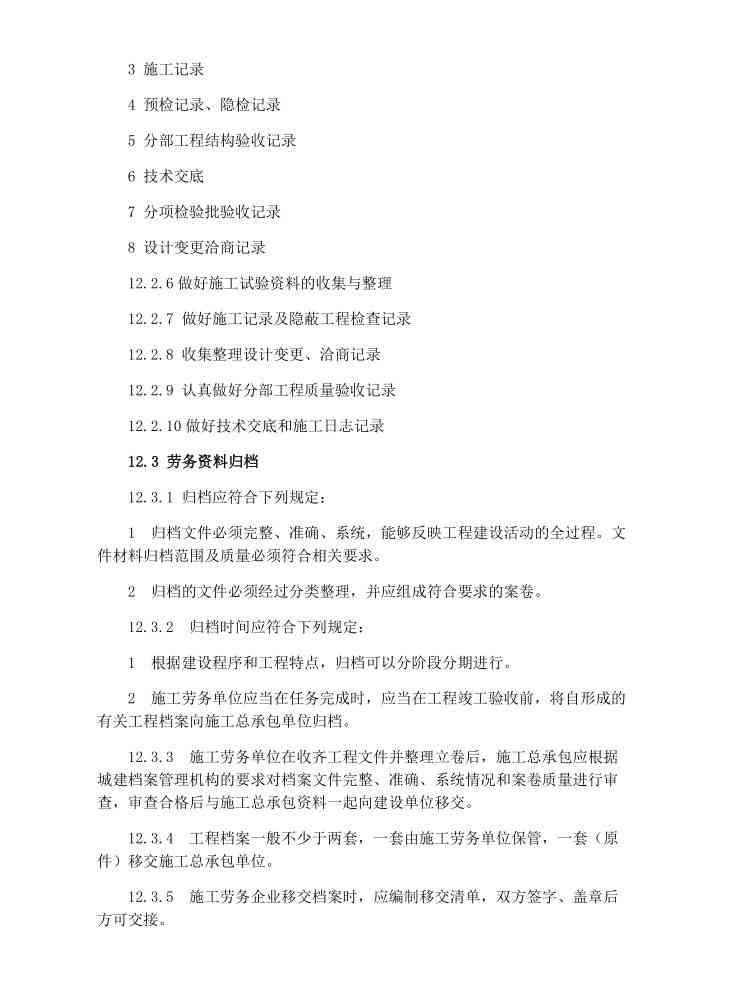 3 施工记录

4 预检记录、隐检记录

5 分部工程结构验收记录

6 技术交底

7 分项检验批验收记录

8 设计变更洽商记录

12.2.6 做好施工试验资料的收集与整理

12.2.7 做好施工记录及隐蔽工程检查记录

12.2.8 收集整理设计变更、洽商记录

12.2.9 认真做好分部工程质量验收记录

12.2.10 做好技术交底和施工日志记录

12.3 劳务资料归档

12.3.1 归档应符合下列规定：

1 归档文件必须完整、准确、系统，能够反映工程建设活动的全过程。文件材料归档范围及质量必须符合相关要求。

2 归档的文件必须经过分类整理，并应组成符合要求的案卷。

12.3.2 归档时间应符合下列规定：

1 根据建设程序和工程特点，归档可以分阶段分期进行。

2 施工劳务单位应当在任务完成时，应当在工程竣工验收前，将自形成的有关工程档案向施工总承包单位归档。

12.3.3 施工劳务单位在收齐工程文件并整理立卷后，施工总承包应根据城建档案管理机构的要求对档案文件完整、准确、系统情况和案卷质量进行审查，审查合格后与施工总承包资料一起向建设单位移交。

12.3.4 工程档案一般不少于两套，一套由施工劳务单位保管，一套（原件）移交施工总承包单位。

12.3.5 施工劳务企业移交档案时，应编制移交清单，双方签字、盖章后方可交接。